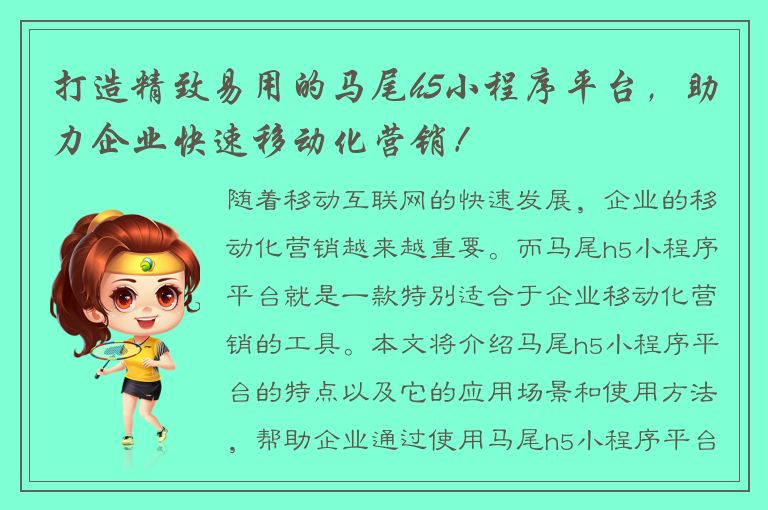 打造精致易用的马尾h5小程序平台，助力企业快速移动化营销！

随着移动互联网的快速发展，企业的移动化营销越来越重要。而马尾h5小程序平台就是一款特别适合于企业移动化营销的工具。本文将介绍马尾h5小程序平台的特点以及它的应用场景和使用方法，帮助企业通过使用马尾h5小程序平台